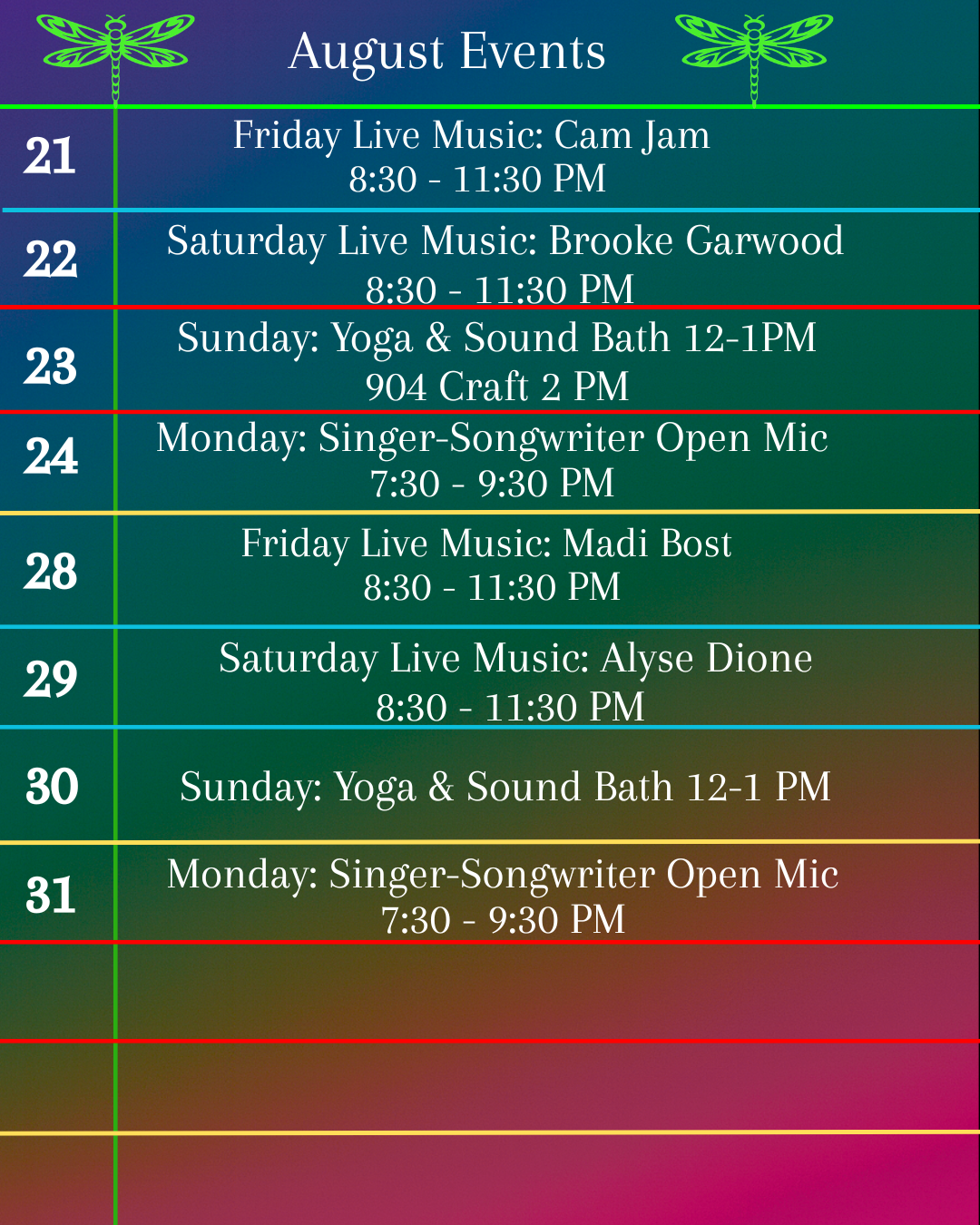 August Events

21
Friday Live Music: Cam Jam
8:30 - 11:30 PM

22
Saturday Live Music: Brooke Garwood
8:30 - 11:30 PM

23
Sunday: Yoga & Sound Bath 12-1PM
904 Craft 2 PM

24
Monday: Singer-Songwriter Open Mic
7:30 - 9:30 PM

28
Friday Live Music: Madi Bost
8:30 - 11:30 PM

29
Saturday Live Music: Alyse Dione
8:30 - 11:30 PM

30
Sunday: Yoga & Sound Bath 12-1 PM

31
Monday: Singer-Songwriter Open Mic
7:30 - 9:30 PM